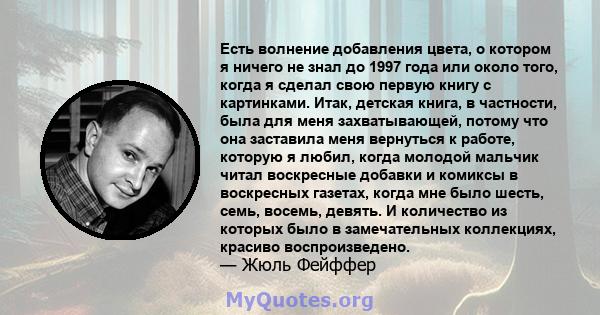 Есть волнение добавления цвета, о котором я ничего не знал до 1997 года или около того, когда я сделал свою первую книгу с картинками. Итак, детская книга, в частности, была для меня захватывающей, потому что она заставила меня вернуться к работе, которую я любил, когда молодой мальчик читал воскресные добавки и комиксы в воскресных газетах, когда мне было шесть, семь, восемь, девять. И количество из которых было в замечательных коллекциях, красиво воспроизведено.
— Жюль Фейффер

MyQuotes.org